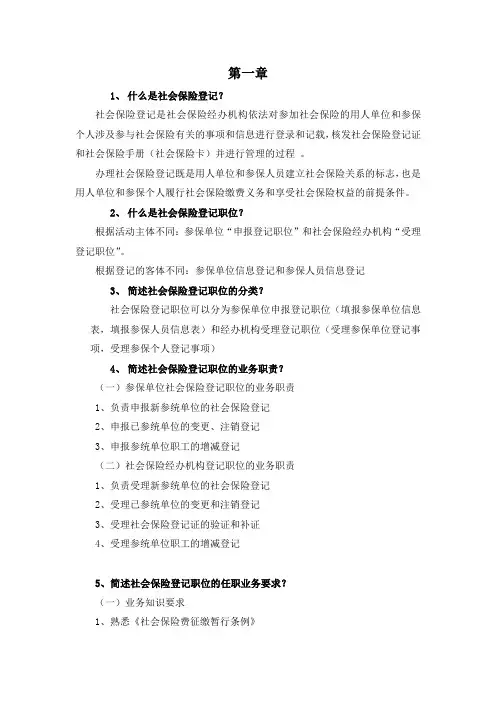 第一章

1、什么是社会保险登记？

社会保险登记是社会保险经办机构依法对参加社会保险的用人单位和参保个人涉及参与社会保险有关的事项和信息进行登录和记载，核发社会保险登记证和社会保险手册（社会保险卡）并进行管理的过程 。

办理社会保险登记既是用人单位和参保人员建立社会保险关系的标志，也是用人单位和参保个人履行社会保险缴费义务和享受社会保险权益的前提条件。

2、什么是社会保险登记职位？

根据活动主体不同：参保单位“申报登记职位”和社会保险经办机构“受理登记职位”。

根据登记的客体不同：参保单位信息登记和参保人员信息登记

3、简述社会保险登记职位的分类？

社会保险登记职位可以分为参保单位申报登记职位（填报参保单位信息表，填报参保人员信息表）和经办机构受理登记职位（受理参保单位登记事项，受理参保个人登记事项）

4、简述社会保险登记职位的业务职责？

（一）参保单位社会保险登记职位的业务职责

1、负责申报新参统单位的社会保险登记

2、申报已参统单位的变更、注销登记

3、申报参统单位职工的增减登记

（二）社会保险经办机构登记职位的业务职责

1、负责受理新参统单位的社会保险登记

2、受理已参统单位的变更和注销登记

3、受理社会保险登记证的验证和补证

4、受理参统单位职工的增减登记

5、简述社会保险登记职位的任职业务要求？

（一）业务知识要求

1、熟悉《社会保险费征缴暂行条例》